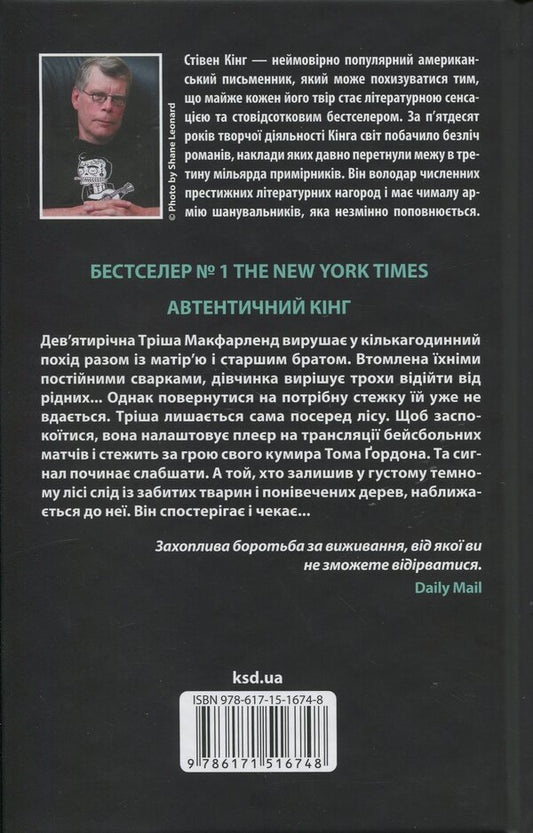 © Photo by Shane Leonard

Стівен Кінг — неймовірно популярний американський письменник, який може похизуватися тим, що майже кожен його твір стає літературною сенсацією та стовідсотковим бестселером. За п'ятдесят років творчої діяльності Кінга світ побачило безліч романів, наклади яких давно перетнули межу в третину мільярда примірників. Він володар численних престижних літературних нагород і має чималу армію шанувальників, яка незмінно поповнюється.

БЕСТСЕЛЕР № 1 THE NEW YORK TIMES

АВТЕНТИЧНИЙ КІНГ

Дев'ятирічна Тріша Макфарленд вирушає у кількагодинний похід разом із матір'ю і старшим братом. Втомлена їхніми постійними сварками, дівчинка вирішує трохи відійти від рідних... Однак повернутися на потрібну стежку їй уже не вдається. Тріша лишається сама посеред лісу. Щоб заспокоїтися, вона налаштовує плеєр на трансляції бейсбольних матчів і стежить за грою свого кумира Тома Ґордона. Та сигнал починає слабшати. А той, хто залишив у густому темному лісі слід із забитих тварин і понівечених дерев, наближається до неї. Він спостерігає і чекає...

Захоплива боротьба за виживання, від якої ви не зможете відірватися.

Daily Mail

ksd.ua

ISBN 978-617-15-1674-8

9 786171 516748